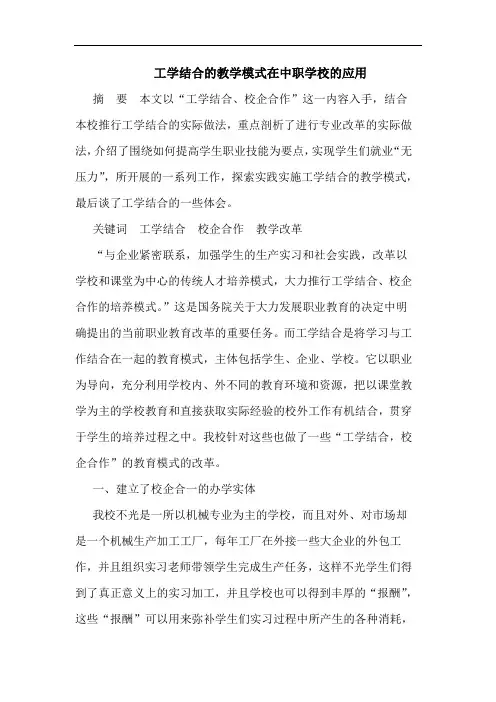 工学结合的教学模式在中职学校的应用

摘　要　本文以“工学结合、校企合作”这一内容入手，结合本校推行工学结合的实际做法，重点剖析了进行专业改革的实际做法，介绍了围绕如何提高学生职业技能为要点，实现学生们就业“无压力”，所开展的一系列工作，探索实践实施工学结合的教学模式，最后谈了工学结合的一些体会。

关键词　工学结合　校企合作　教学改革

“与企业紧密联系，加强学生的生产实习和社会实践，改革以学校和课堂为中心的传统人才培养模式，大力推行工学结合、校企合作的培养模式。”这是国务院关于大力发展职业教育的决定中明确提出的当前职业教育改革的重要任务。而工学结合是将学习与工作结合在一起的教育模式，主体包括学生、企业、学校。它以职业为导向，充分利用学校内、外不同的教育环境和资源，把以课堂教学为主的学校教育和直接获取实际经验的校外工作有机结合，贯穿于学生的培养过程之中。我校针对这些也做了一些“工学结合，校企合作”的教育模式的改革。

一、建立了校企合一的办学实体

我校不光是一所以机械专业为主的学校，而且对外、对市场却是一个机械生产加工工厂，每年工厂在外接一些大企业的外包工作，并且组织实习老师带领学生完成生产任务，这样不光学生们得到了真正意义上的实习加工，并且学校也可以得到丰厚的“报酬”，这些“报酬”可以用来弥补学生们实习过程中所产生的各种消耗，